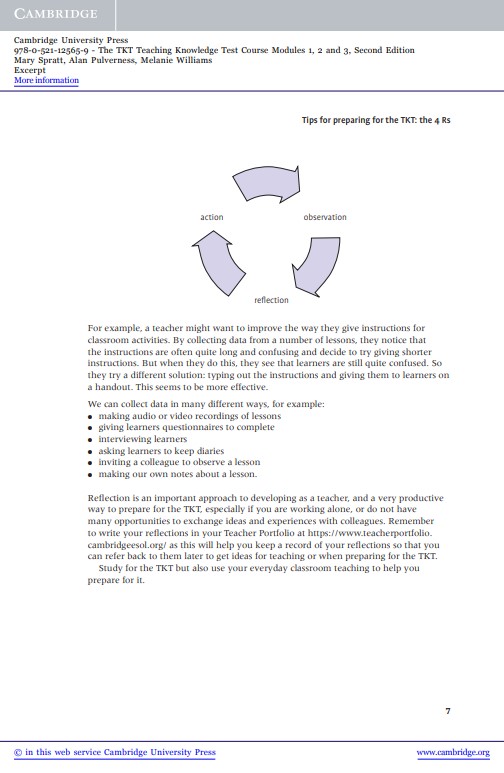 CAMBRIDGE

Cambridge University Press
978-0-521-12565-9 - The TKT Teaching Knowledge Test Course Modules 1, 2 and 3, Second Edition
Mary Spratt, Alan Pulverness, Melanie Williams
Excerpt
More information

Tips for preparing for the TKT: the 4 Rs

action

observation

reflection

For example, a teacher might want to improve the way they give instructions for classroom activities. By collecting data from a number of lessons, they notice that the instructions are often quite long and confusing and decide to try giving shorter instructions. But when they do this, they see that learners are still quite confused. So they try a different solution: typing out the instructions and giving them to learners on a handout. This seems to be more effective.

We can collect data in many different ways, for example:
• making audio or video recordings of lessons
• giving learners questionnaires to complete
• interviewing learners
• asking learners to keep diaries
• inviting a colleague to observe a lesson
• making our own notes about a lesson.

Reflection is an important approach to developing as a teacher, and a very productive way to prepare for the TKT, especially if you are working alone, or do not have many opportunities to exchange ideas and experiences with colleagues. Remember to write your reflections in your Teacher Portfolio at https://www.teacherportfolio.cambridgeesol.org/ as this will help you keep a record of your reflections so that you can refer back to them later to get ideas for teaching or when preparing for the TKT.
Study for the TKT but also use your everyday classroom teaching to help you prepare for it.

7

© in this web service Cambridge University Press www.cambridge.org